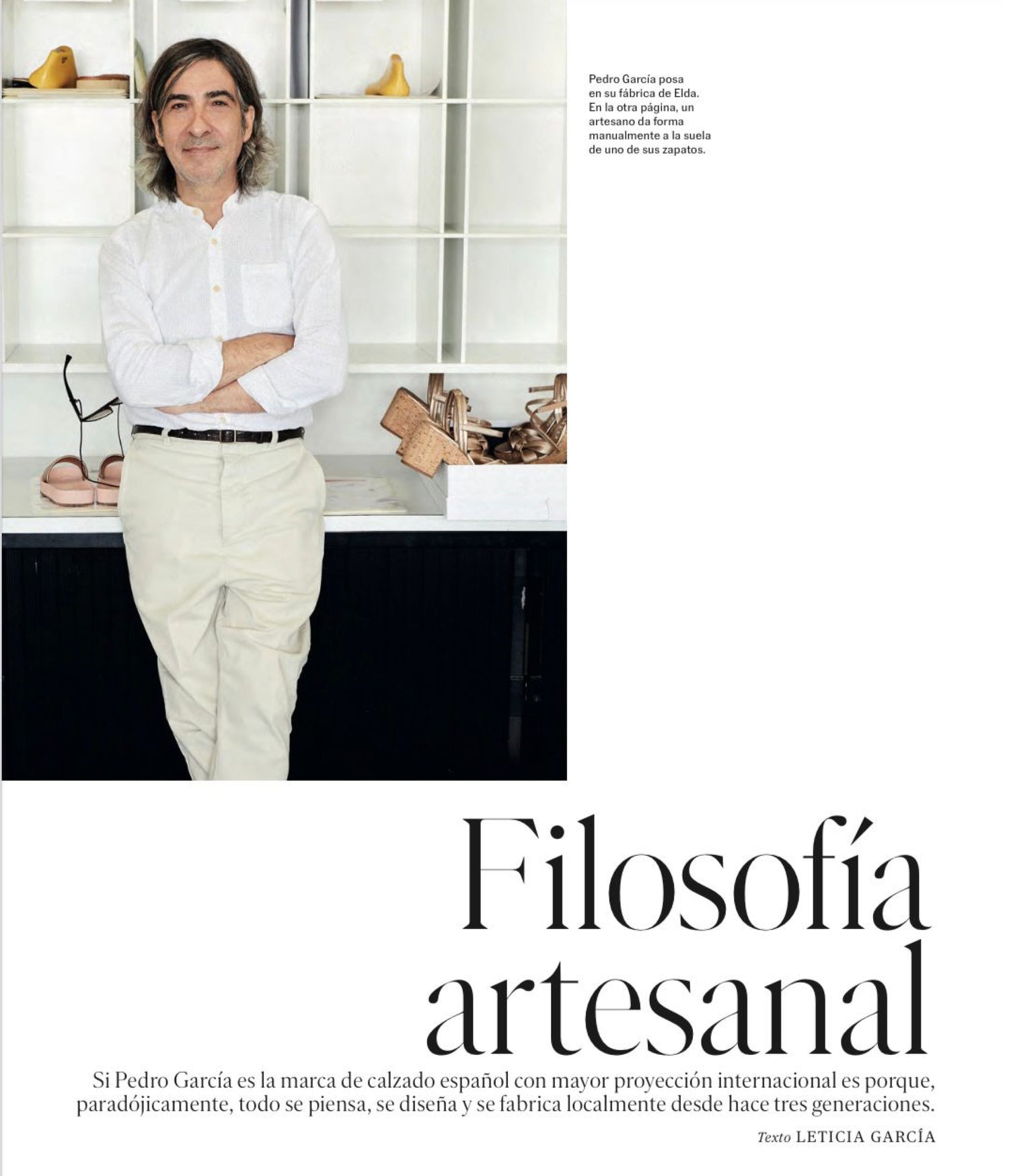 Pedro García posa en su fábrica de Elda. En la otra página, un artesano da forma manualmente a la suela de uno de sus zapatos.

Filosofía artesanal

Si Pedro García es la marca de calzado español con mayor proyección internacional es porque, paradójicamente, todo se piensa, se diseña y se fabrica localmente desde hace tres generaciones.

Texto LETICIA GARCÍA